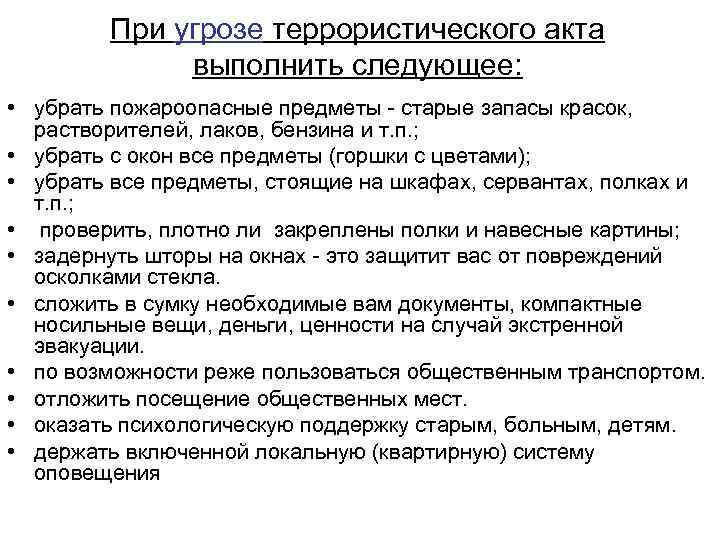 При угрозе террористического акта выполнить следующее:

• убрать пожароопасные предметы - старые запасы красок, растворителей, лаков, бензина и т.п.;
• убрать с окон все предметы (горшки с цветами);
• убрать все предметы, стоящие на шкафах, сервантах, полках и т.п.;
• проверить, плотно ли закреплены полки и навесные картины;
• задернуть шторы на окнах - это защитит вас от повреждений осколками стекла.
• сложить в сумку необходимые вам документы, компактные носильные вещи, деньги, ценности на случай экстренной эвакуации.
• по возможности реже пользоваться общественным транспортом.
• отложить посещение общественных мест.
• оказать психологическую поддержку старым, больным, детям.
• держать включенной локальную (квартирную) систему оповещения